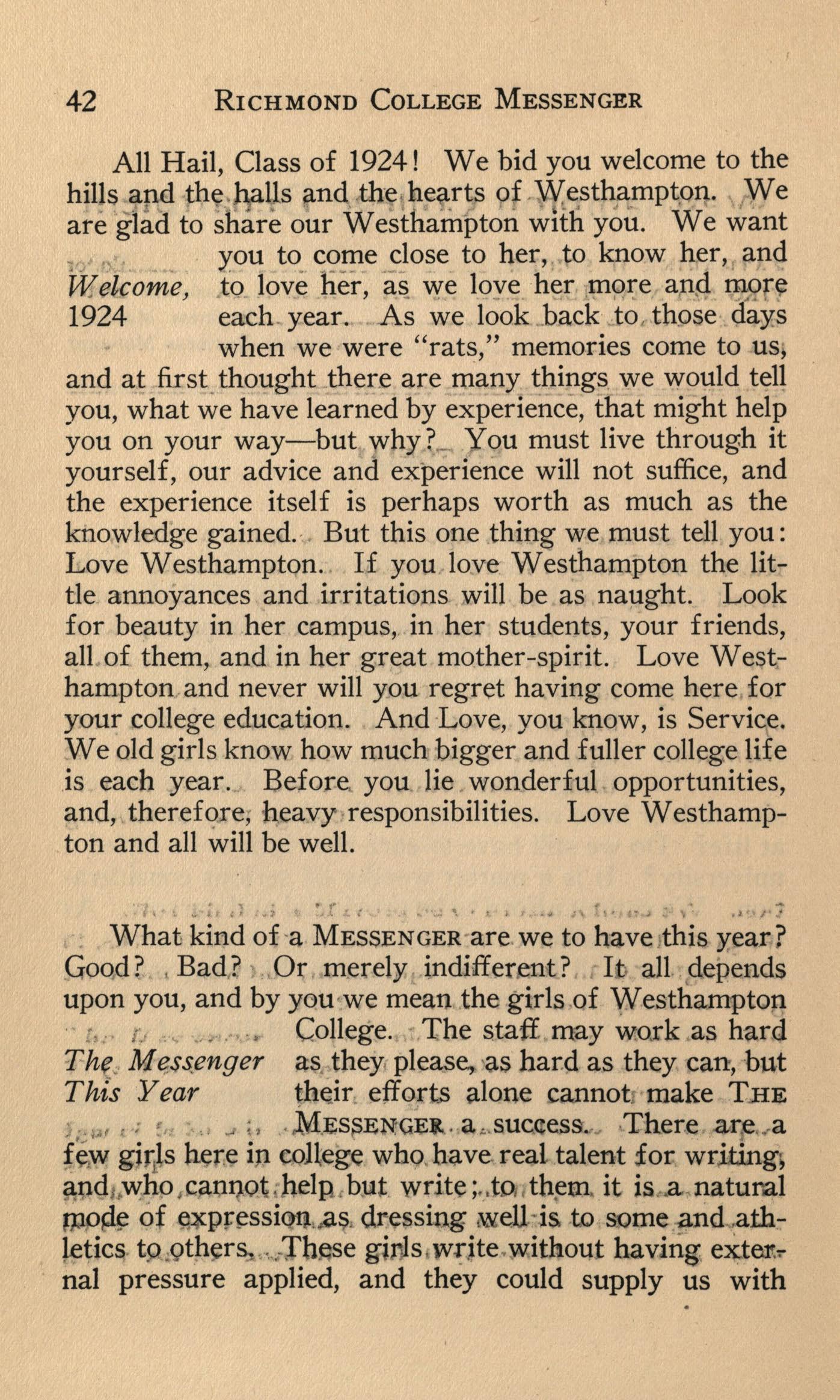 42 RICHMOND COLLEGE MESSENGER

Welcome, 1924

All Hail, Class of 1924! We bid you welcome to the hills and the halls and the hearts of Westhampton. We are glad to share our Westhampton with you. We want you to come close to her, to know her, and to love her, as we love her more and more each year. As we look back to those days when we were "rats," memories come to us, and at first thought there are many things we would tell you, what we have learned by experience, that might help you on your way—but why? You must live through it yourself, our advice and experience will not suffice, and the experience itself is perhaps worth as much as the knowledge gained. But this one thing we must tell you: Love Westhampton. If you love Westhampton the little annoyances and irritations will be as naught. Look for beauty in her campus, in her students, your friends, all of them, and in her great mother-spirit. Love Westhampton and never will you regret having come here for your college education. And Love, you know, is Service. We old girls know how much bigger and fuller college life is each year. Before you lie wonderful opportunities, and, therefore, heavy responsibilities. Love Westhampton and all will be well.

The Messenger This Year

What kind of a MESSENGER are we to have this year? Good? Bad? Or merely indifferent? It all depends upon you, and by you we mean the girls of Westhampton College. The staff may work as hard as they please, as hard as they can, but their efforts alone cannot make THE MESSENGER a success. There are a few girls here in college who have real talent for writing, and who cannot help but write; to them it is a natural mode of expression as dressing well is to some and athletics to others. These girls write without having external pressure applied, and they could supply us with